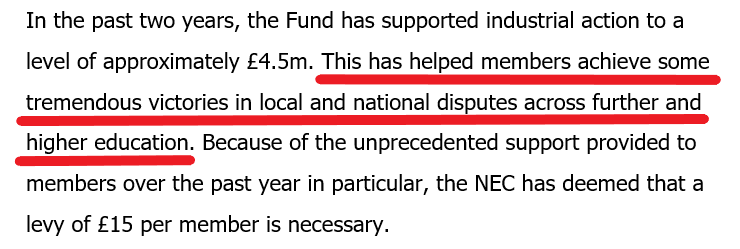 In the past two years, the Fund has supported industrial action to a level of approximately £4.5m. This has helped members achieve some tremendous victories in local and national disputes across further and higher education. Because of the unprecedented support provided to members over the past year in particular, the NEC has deemed that a levy of £15 per member is necessary.